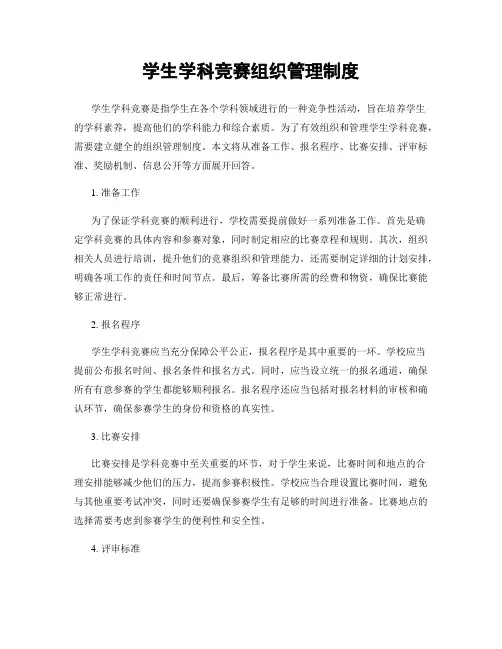 学生学科竞赛组织管理制度

学生学科竞赛是指学生在各个学科领域进行的一种竞争性活动，旨在培养学生的学科素养，提高他们的学科能力和综合素质。为了有效组织和管理学生学科竞赛，需要建立健全的组织管理制度。本文将从准备工作、报名程序、比赛安排、评审标准、奖励机制、信息公开等方面展开回答。

1. 准备工作

为了保证学科竞赛的顺利进行，学校需要提前做好一系列准备工作。首先是确定学科竞赛的具体内容和参赛对象，同时制定相应的比赛章程和规则。其次，组织相关人员进行培训，提升他们的竞赛组织和管理能力。还需要制定详细的计划安排，明确各项工作的责任和时间节点。最后，筹备比赛所需的经费和物资，确保比赛能够正常进行。

2. 报名程序

学生学科竞赛应当充分保障公平公正，报名程序是其中重要的一环。学校应当提前公布报名时间、报名条件和报名方式。同时，应当设立统一的报名通道，确保所有有意参赛的学生都能够顺利报名。报名程序还应当包括对报名材料的审核和确认环节，确保参赛学生的身份和资格的真实性。

3. 比赛安排

比赛安排是学科竞赛中至关重要的环节，对于学生来说，比赛时间和地点的合理安排能够减少他们的压力，提高参赛积极性。学校应当合理设置比赛时间，避免与其他重要考试冲突，同时还要确保参赛学生有足够的时间进行准备。比赛地点的选择需要考虑到参赛学生的便利性和安全性。

4. 评审标准